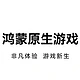 鸿蒙原生游戏

非凡体验　游戏新生